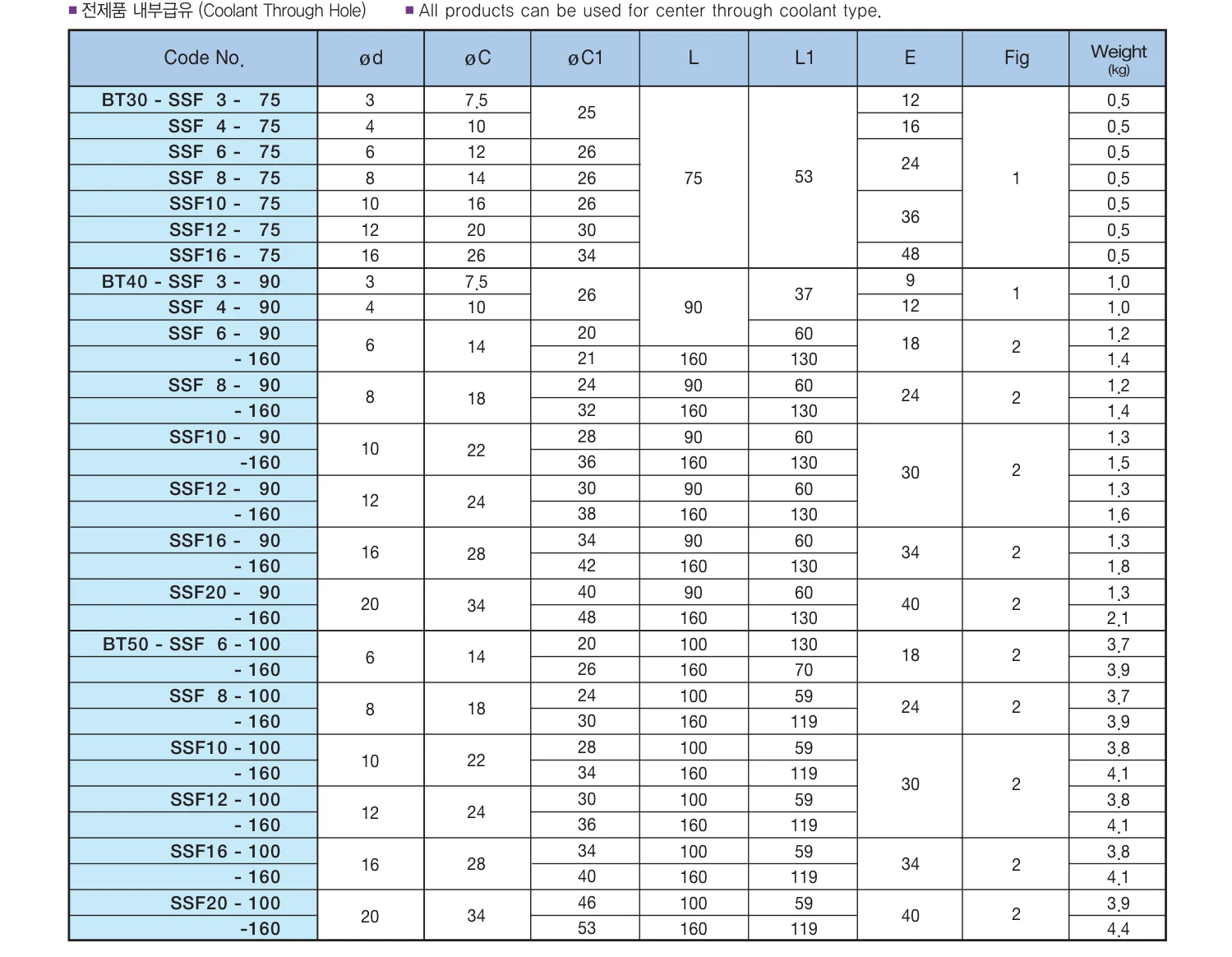 ■ 전제품 내부급유 (Coolant Through Hole)

■ All products can be used for center through coolant type.

| Code No. | ød | øC | øC1 | L | L1 | E | Fig | Weight (kg) |
|---|---|---|---|---|---|---|---|---|
| BT30 - SSF 3 - 75 | 3 | 7.5 | 25 | 75 | 53 | 12 | 1 | 0.5 |
| SSF 4 - 75 | 4 | 10 | | | | 16 | | 0.5 |
| SSF 6 - 75 | 6 | 12 | 26 | | | 24 | | 0.5 |
| SSF 8 - 75 | 8 | 14 | 26 | | | | | 0.5 |
| SSF10 - 75 | 10 | 16 | 26 | | | 36 | | 0.5 |
| SSF12 - 75 | 12 | 20 | 30 | | | | | 0.5 |
| SSF16 - 75 | 16 | 26 | 34 | | | 48 | | 0.5 |
| BT40 - SSF 3 - 90 | 3 | 7.5 | 26 | 90 | 37 | 9 | 1 | 1.0 |
| SSF 4 - 90 | 4 | 10 | | | | 12 | | 1.0 |
| SSF 6 - 90 | 6 | 14 | 20 | | 60 | 18 | 2 | 1.2 |
| - 160 | | | 21 | 160 | 130 | | | 1.4 |
| SSF 8 - 90 | 8 | 18 | 24 | 90 | 60 | 24 | 2 | 1.2 |
| - 160 | | | 32 | 160 | 130 | | | 1.4 |
| SSF10 - 90 | 10 | 22 | 28 | 90 | 60 | 30 | 2 | 1.3 |
| -160 | | | 36 | 160 | 130 | | | 1.5 |
| SSF12 - 90 | 12 | 24 | 30 | 90 | 60 | | | 1.3 |
| - 160 | | | 38 | 160 | 130 | | | 1.6 |
| SSF16 - 90 | 16 | 28 | 34 | 90 | 60 | 34 | 2 | 1.3 |
| - 160 | | | 42 | 160 | 130 | | | 1.8 |
| SSF20 - 90 | 20 | 34 | 40 | 90 | 60 | 40 | 2 | 1.3 |
| - 160 | | | 48 | 160 | 130 | | | 2.1 |
| BT50 - SSF 6 - 100 | 6 | 14 | 20 | 100 | 130 | 18 | 2 | 3.7 |
| - 160 | | | 26 | 160 | 70 | | | 3.9 |
| SSF 8 - 100 | 8 | 18 | 24 | 100 | 59 | 24 | 2 | 3.7 |
| - 160 | | | 30 | 160 | 119 | | | 3.9 |
| SSF10 - 100 | 10 | 22 | 28 | 100 | 59 | 30 | 2 | 3.8 |
| - 160 | | | 34 | 160 | 119 | | | 4.1 |
| SSF12 - 100 | 12 | 24 | 30 | 100 | 59 | | | 3.8 |
| - 160 | | | 36 | 160 | 119 | | | 4.1 |
| SSF16 - 100 | 16 | 28 | 34 | 100 | 59 | 34 | 2 | 3.8 |
| - 160 | | | 40 | 160 | 119 | | | 4.1 |
| SSF20 - 100 | 20 | 34 | 46 | 100 | 59 | 40 | 2 | 3.9 |
| -160 | | | 53 | 160 | 119 | | | 4.4 |